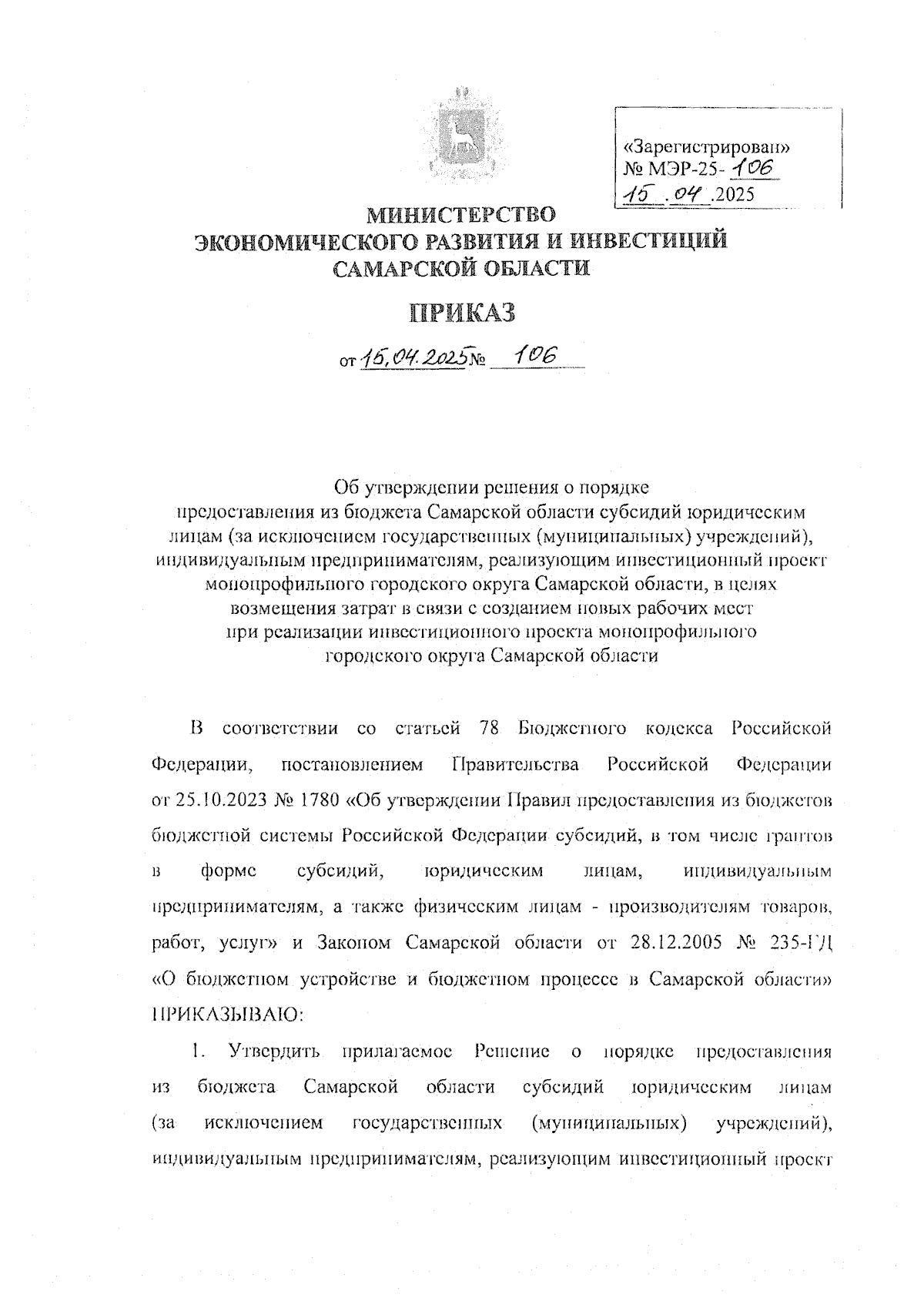 «Зарегистрирован»
№ МЭР-25- 106
15 . 04 .2025

МИНИСТЕРСТВО
ЭКОНОМИЧЕСКОГО РАЗВИТИЯ И ИНВЕСТИЦИЙ
САМАРСКОЙ ОБЛАСТИ

ПРИКАЗ

от 15.04.2025 № 106

Об утверждении решения о порядке предоставления из бюджета Самарской области субсидий юридическим лицам (за исключением государственных (муниципальных) учреждений), индивидуальным предпринимателям, реализующим инвестиционный проект монопрофильного городского округа Самарской области, в целях возмещения затрат в связи с созданием новых рабочих мест при реализации инвестиционного проекта монопрофильного городского округа Самарской области

В соответствии со статьей 78 Бюджетного кодекса Российской Федерации, постановлением Правительства Российской Федерации от 25.10.2023 № 1780 «Об утверждении Правил предоставления из бюджетов бюджетной системы Российской Федерации субсидий, в том числе грантов в форме субсидий, юридическим лицам, индивидуальным предпринимателям, а также физическим лицам - производителям товаров, работ, услуг» и Законом Самарской области от 28.12.2005 № 235-ГД «О бюджетном устройстве и бюджетном процессе в Самарской области» ПРИКАЗЫВАЮ:

1. Утвердить прилагаемое Решение о порядке предоставления из бюджета Самарской области субсидий юридическим лицам (за исключением государственных (муниципальных) учреждений), индивидуальным предпринимателям, реализующим инвестиционный проект